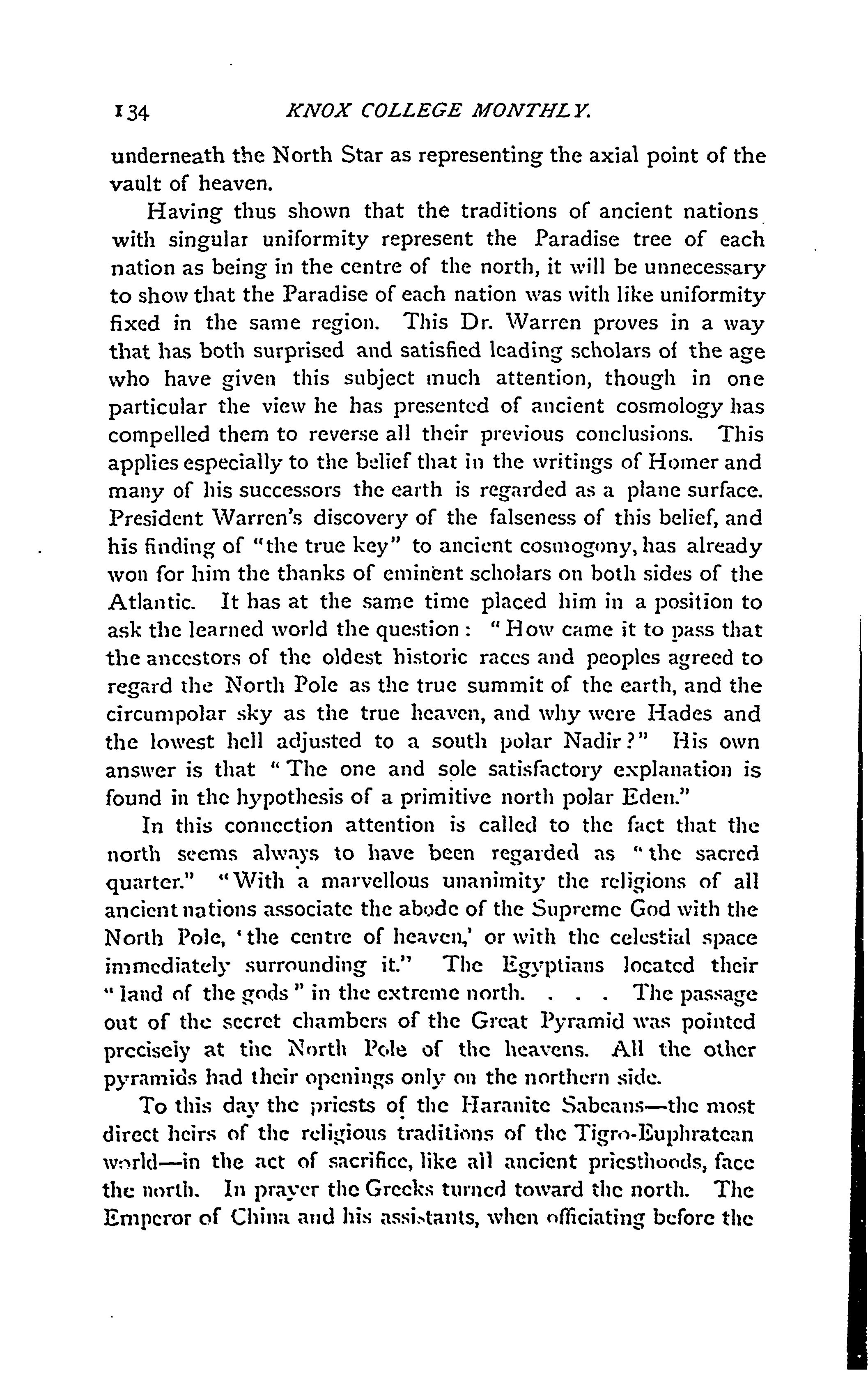 134 KNOX COLLEGE MONTHLY.

underneath the North Star as representing the axial point of the vault of heaven.

Having thus shown that the traditions of ancient nations with singular uniformity represent the Paradise tree of each nation as being in the centre of the north, it will be unnecessary to show that the Paradise of each nation was with like uniformity fixed in the same region. This Dr. Warren proves in a way that has both surprised and satisfied leading scholars of the age who have given this subject much attention, though in one particular the view he has presented of ancient cosmology has compelled them to reverse all their previous conclusions. This applies especially to the belief that in the writings of Homer and many of his successors the earth is regarded as a plane surface. President Warren's discovery of the falseness of this belief, and his finding of "the true key" to ancient cosmogony, has already won for him the thanks of eminent scholars on both sides of the Atlantic. It has at the same time placed him in a position to ask the learned world the question: "How came it to pass that the ancestors of the oldest historic races and peoples agreed to regard the North Pole as the true summit of the earth, and the circumpolar sky as the true heaven, and why were Hades and the lowest hell adjusted to a south polar Nadir?" His own answer is that "The one and sole satisfactory explanation is found in the hypothesis of a primitive north polar Eden."

In this connection attention is called to the fact that the north seems always to have been regarded as "the sacred quarter." "With a marvellous unanimity the religions of all ancient nations associate the abode of the Supreme God with the North Pole, 'the centre of heaven,' or with the celestial space immediately surrounding it." The Egyptians located their "land of the gods" in the extreme north. . . . The passage out of the secret chambers of the Great Pyramid was pointed precisely at the North Pole of the heavens. All the other pyramids had their openings only on the northern side.

To this day the priests of the Haranite Sabeans—the most direct heirs of the religious traditions of the Tigro-Euphratean world—in the act of sacrifice, like all ancient priesthoods, face the north. In prayer the Greeks turned toward the north. The Emperor of China and his assistants, when officiating before the